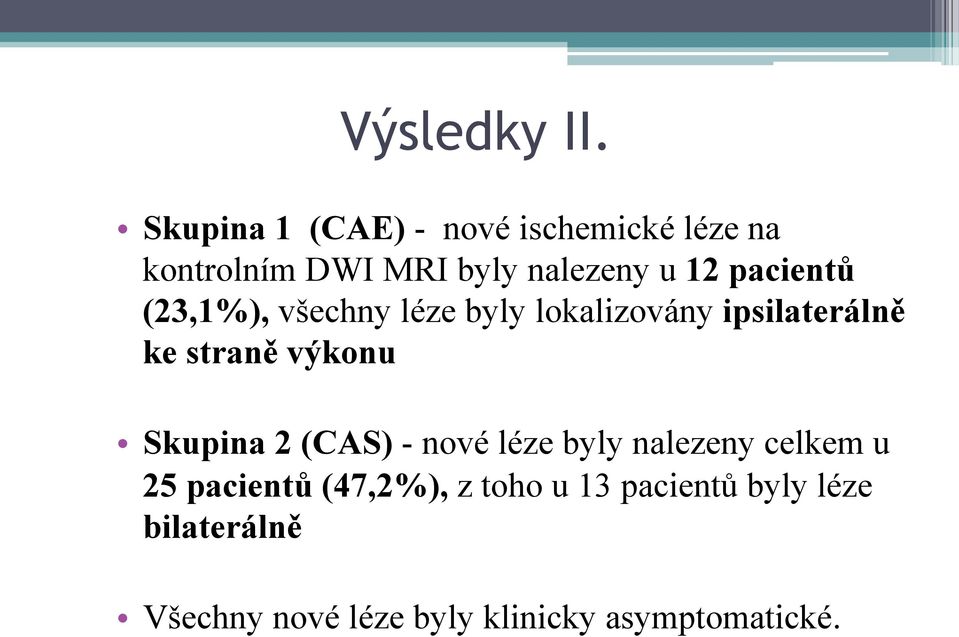 Výsledky II.

• Skupina 1 (CAE) - nové ischemické léze na kontrolním DWI MRI byly nalezeny u 12 pacientů (23,1%), všechny léze byly lokalizovány ipsilaterálně ke straně výkonu

• Skupina 2 (CAS) - nové léze byly nalezeny celkem u 25 pacientů (47,2%), z toho u 13 pacientů byly léze bilaterálně

• Všechny nové léze byly klinicky asymptomatické.